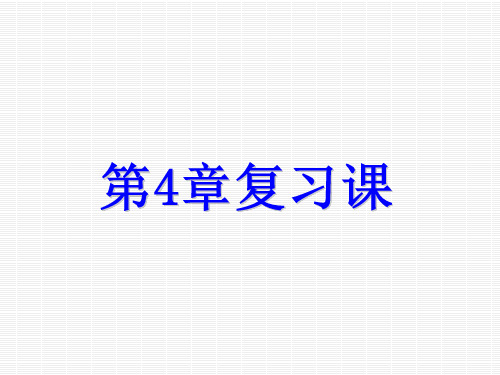 第4章复习课